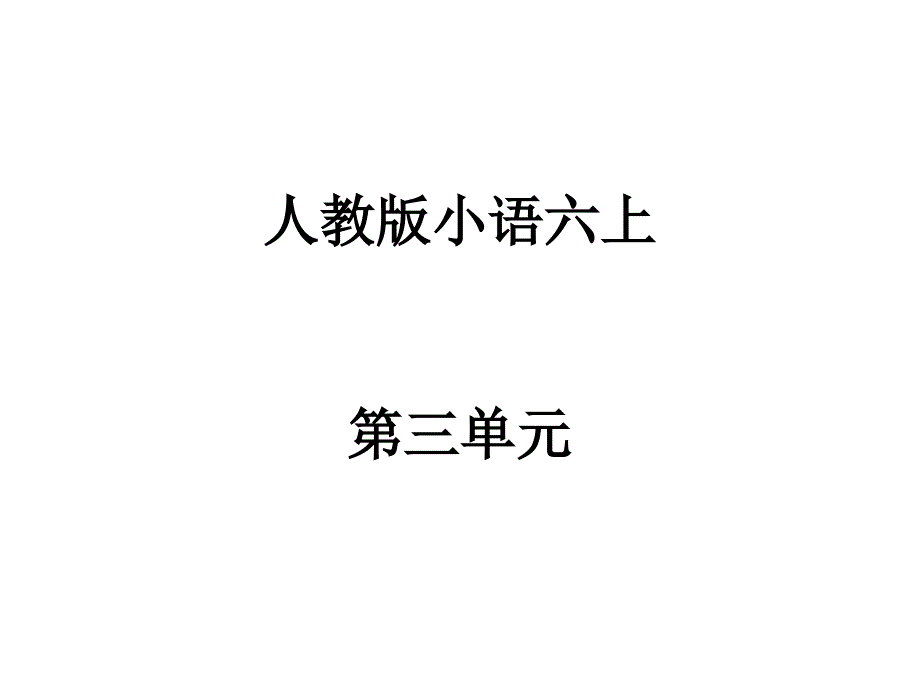 人教版小语六上

第三单元